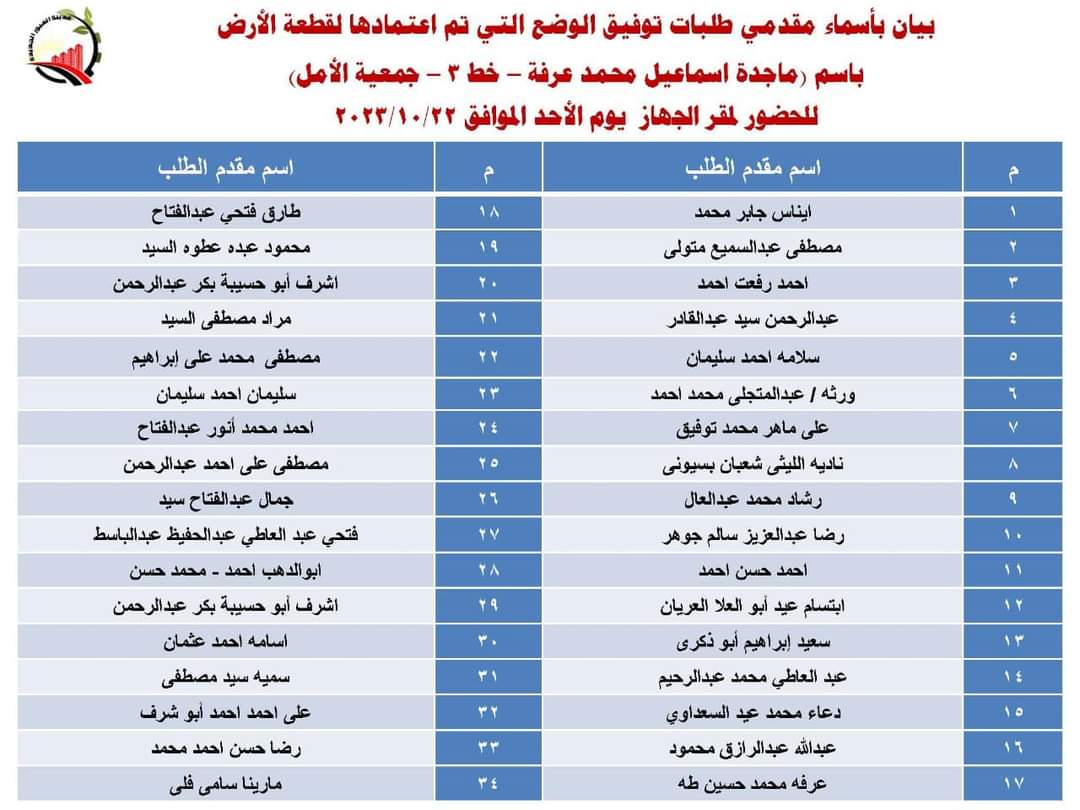 بيان بأسماء مقدمي طلبات توفيق الوضع التي تم اعتمادها لقطعة الأرض

باسم (ماجدة اسماعيل محمد عرفة – خط ٣ – جمعية الأمل)

للحضور لمقر الجهاز يوم الأحد الموافق ٢٠٢٣/١٠/٢٢

| م | اسم مقدم الطلب | م | اسم مقدم الطلب |
|---|---|---|---|
| ١ | ايناس جابر محمد | ١٨ | طارق فتحي عبدالفتاح |
| ٢ | مصطفى عبدالسميع متولى | ١٩ | محمود عبده عطوه السيد |
| ٣ | احمد رفعت احمد | ٢٠ | اشرف أبو حسيبة بكر عبدالرحمن |
| ٤ | عبدالرحمن سيد عبدالقادر | ٢١ | مراد مصطفى السيد |
| ٥ | سلامه احمد سليمان | ٢٢ | مصطفى محمد على إبراهيم |
| ٦ | ورثه / عبدالمتجلى محمد احمد | ٢٣ | سليمان احمد سليمان |
| ٧ | على ماهر محمد توفيق | ٢٤ | احمد محمد أنور عبدالفتاح |
| ٨ | ناديه الليثى شعبان بسيونى | ٢٥ | مصطفى على احمد عبدالرحمن |
| ٩ | رشاد محمد عبدالعال | ٢٦ | جمال عبدالفتاح سيد |
| ١٠ | رضا عبدالعزيز سالم جوهر | ٢٧ | فتحي عبد العاطي عبدالحفيظ عبدالباسط |
| ١١ | احمد حسن احمد | ٢٨ | ابوالدهب احمد - محمد حسن |
| ١٢ | ابتسام عيد أبو العلا العريان | ٢٩ | اشرف أبو حسيبة بكر عبدالرحمن |
| ١٣ | سعيد إبراهيم أبو ذكرى | ٣٠ | اسامه احمد عثمان |
| ١٤ | عبد العاطي محمد عبدالرحيم | ٣١ | سميه سيد مصطفى |
| ١٥ | دعاء محمد عيد السعداوي | ٣٢ | على احمد احمد أبو شرف |
| ١٦ | عبدالله عبدالرازق محمود | ٣٣ | رضا حسن احمد محمد |
| ١٧ | عرفه محمد حسين طه | ٣٤ | مارينا سامى فلى |